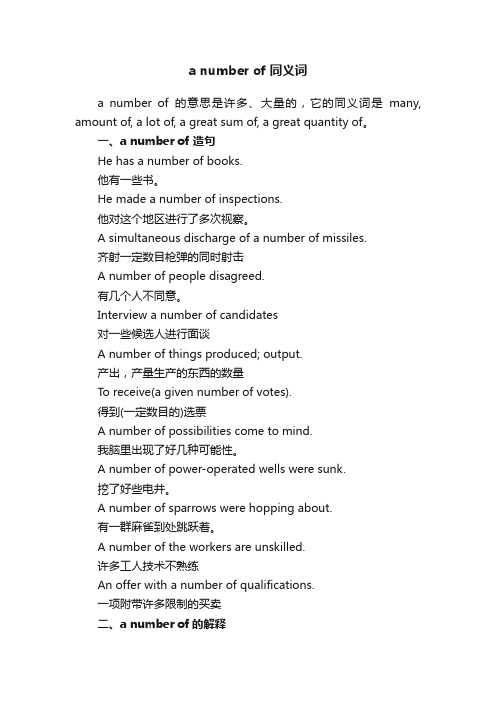 a number of 同义词

a number of 的意思是许多、大量的，它的同义词是 many, amount of, a lot of, a great sum of, a great quantity of。

一、a number of 造句

He has a number of books.

他有一些书。

He made a number of inspections.

他对这个地区进行了多次视察。

A simultaneous discharge of a number of missiles.

齐射一定数目枪弹的同时射击

A number of people disagreed.

有几个人不同意。

Interview a number of candidates

对一些候选人进行面谈

A number of things produced; output.

产出，产量生产的东西的数量

To receive(a given number of votes).

得到(一定数目的)选票

A number of possibilities come to mind.

我脑里出现了好几种可能性。

A number of power-operated wells were sunk.

挖了好些电井。

A number of sparrows were hopping about.

有一群麻雀到处跳跃着。

A number of the workers are unskilled.

许多工人技术不熟练

An offer with a number of qualifications.

一项附带许多限制的买卖

二、a number of 的解释